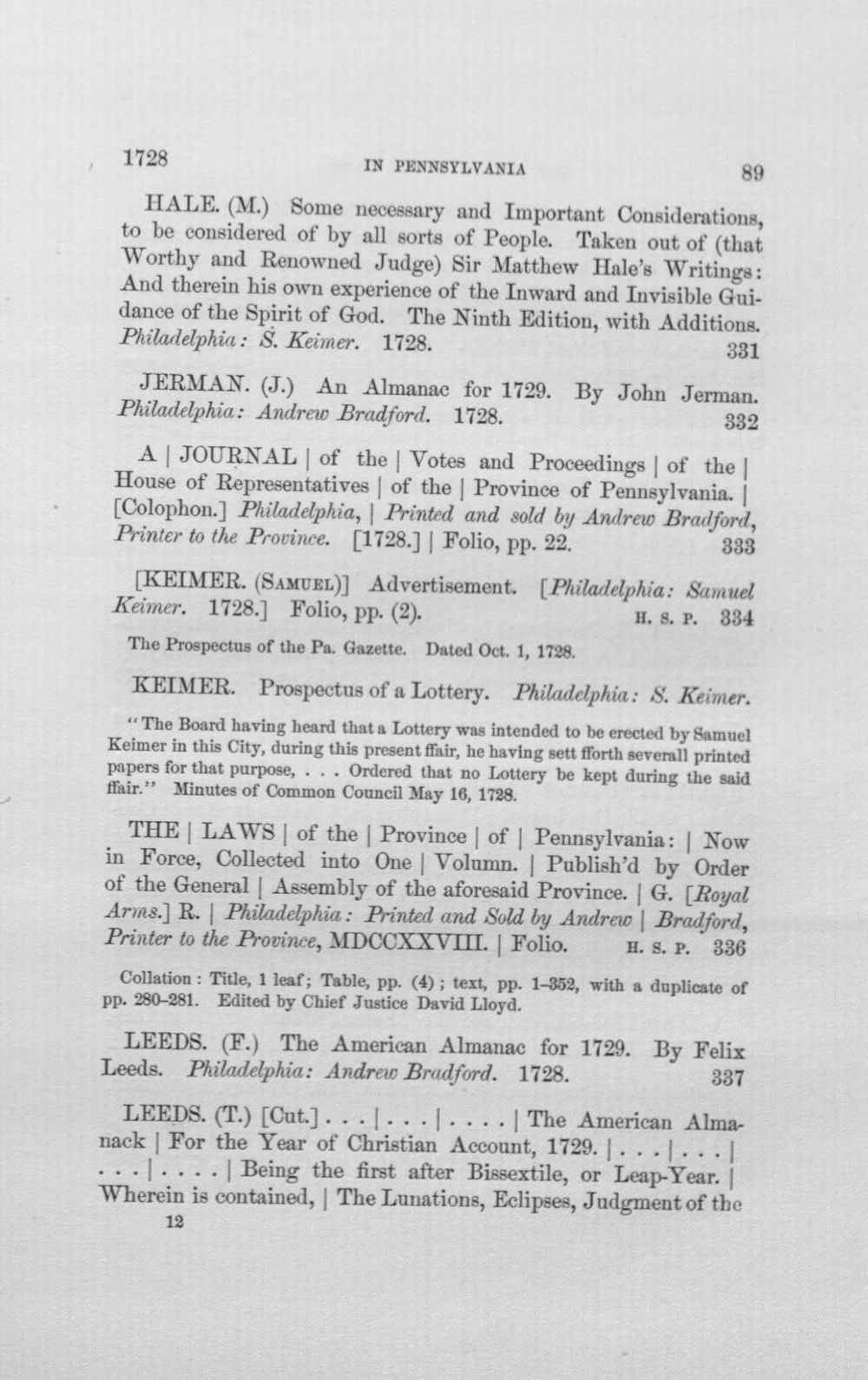 1728 IN PENNSYLVANIA 89

HALE. (M.) Some necessary and Important Considerations, to be considered of by all sorts of People. Taken out of (that Worthy and Renowned Judge) Sir Matthew Hale's Writings: And therein his own experience of the Inward and Invisible Guidance of the Spirit of God. The Ninth Edition, with Additions. Philadelphia: S. Keimer. 1728. 331

JERMAN. (J.) An Almanac for 1729. By John Jerman. Philadelphia: Andrew Bradford. 1728. 332

A | JOURNAL | of the | Votes and Proceedings | of the | House of Representatives | of the | Province of Pennsylvania. | [Colophon.] Philadelphia, | Printed and sold by Andrew Bradford, Printer to the Province. [1728.] | Folio, pp. 22. 333

[KEIMER. (Samuel)] Advertisement. [Philadelphia: Samuel Keimer. 1728.] Folio, pp. (2). H. S. P. 334

The Prospectus of the Pa. Gazette. Dated Oct. 1, 1728.

KEIMER. Prospectus of a Lottery. Philadelphia: S. Keimer.

"The Board having heard that a Lottery was intended to be erected by Samuel Keimer in this City, during this present ffair, he having sett fforth severall printed papers for that purpose, . . . Ordered that no Lottery be kept during the said ffair." Minutes of Common Council May 16, 1728.

THE | LAWS | of the | Province | of | Pennsylvania: | Now in Force, Collected into One | Volumn. | Publish'd by Order of the General | Assembly of the aforesaid Province. | G. [Royal Arms.] R. | Philadelphia: Printed and Sold by Andrew | Bradford, Printer to the Province, MDCCXXVIII. | Folio. H. S. P. 336

Collation: Title, 1 leaf; Table, pp. (4); text, pp. 1-352, with a duplicate of pp. 280-281. Edited by Chief Justice David Lloyd.

LEEDS. (F.) The American Almanac for 1729. By Felix Leeds. Philadelphia: Andrew Bradford. 1728. 337

LEEDS. (T.) [Cut.] . . . | . . . | . . . . | The American Almanack | For the Year of Christian Account, 1729. | . . . | . . . | . . . | . . . . | Being the first after Bissextile, or Leap-Year. | Wherein is contained, | The Lunations, Eclipses, Judgment of the

12